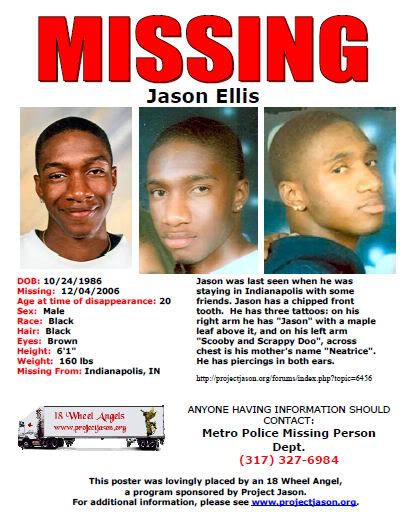 MISSING

Jason Ellis

DOB: 10/24/1986
Missing: 12/04/2006
Age at time of disappearance: 20
Sex: Male
Race: Black
Hair: Black
Eyes: Brown
Height: 6'1"
Weight: 160 lbs
Missing From: Indianapolis, IN

Jason was last seen when he was staying in Indianapolis with some friends. Jason has a chipped front tooth. He has three tattoos: on his right arm he has "Jason" with a maple leaf above it, and on his left arm "Scooby and Scrappy Doo", across chest is his mother's name "Neatrice". He has piercings in both ears.

http://projectjason.org/forums/index.php?topic=6456

18 Wheel Angels
www.projectjason.org

ANYONE HAVING INFORMATION SHOULD CONTACT:
Metro Police Missing Person Dept.
(317) 327-6984

This poster was lovingly placed by an 18 Wheel Angel, a program sponsored by Project Jason.
For additional information, please see www.projectjason.org.